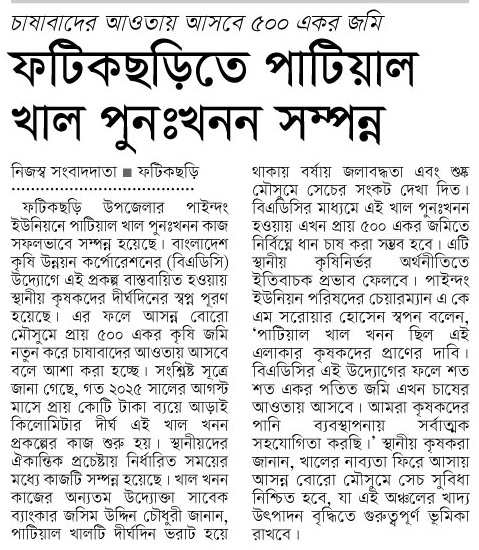 চাষাবাদের আওতায় আসবে ৫০০ একর জমি

ফটিকছড়িতে পাটিয়াল খাল পুনঃখনন সম্পন্ন

নিজস্ব সংবাদদাতা ■ ফটিকছড়ি

ফটিকছড়ি উপজেলার পাইন্দং ইউনিয়নে পাটিয়াল খাল পুনঃখনন কাজ সফলভাবে সম্পন্ন হয়েছে। বাংলাদেশ কৃষি উন্নয়ন কর্পোরেশনের (বিএডিসি) উদ্যোগে এই প্রকল্প বাস্তবায়িত হওয়ায় স্থানীয় কৃষকদের দীর্ঘদিনের স্বপ্ন পূরণ হয়েছে। এর ফলে আসন্ন বোরো মৌসুমে প্রায় ৫০০ একর কৃষি জমি নতুন করে চাষাবাদের আওতায় আসবে বলে আশা করা হচ্ছে। সংশ্লিষ্ট সূত্রে জানা গেছে, গত ২০২৫ সালের আগস্ট মাসে প্রায় কোটি টাকা ব্যয়ে আড়াই কিলোমিটার দীর্ঘ এই খাল খনন প্রকল্পের কাজ শুরু হয়। স্থানীয়দের ঐকান্তিক প্রচেষ্টায় নির্ধারিত সময়ের মধ্যে কাজটি সম্পন্ন হয়েছে। খাল খনন কাজের অন্যতম উদ্যোক্তা সাবেক ব্যাংকার জসিম উদ্দিন চৌধুরী জানান, পাটিয়াল খালটি দীর্ঘদিন ভরাট হয়ে থাকায় বর্ষায় জলাবদ্ধতা এবং শুষ্ক মৌসুমে সেচের সংকট দেখা দিত। বিএডিসির মাধ্যমে এই খাল পুনঃখনন হওয়ায় এখন প্রায় ৫০০ একর জমিতে নির্বিঘ্নে ধান চাষ করা সম্ভব হবে। এটি স্থানীয় কৃষিনির্ভর অর্থনীতিতে ইতিবাচক প্রভাব ফেলবে। পাইন্দং ইউনিয়ন পরিষদের চেয়ারম্যান এ কে এম সরোয়ার হোসেন স্বপন বলেন, 'পাটিয়াল খাল খনন ছিল এই এলাকার কৃষকদের প্রাণের দাবি। বিএডিসির এই উদ্যোগের ফলে শত শত একর পতিত জমি এখন চাষের আওতায় আসবে। আমরা কৃষকদের পানি ব্যবস্থাপনায় সর্বাত্মক সহযোগিতা করছি।' স্থানীয় কৃষকরা জানান, খালের নাব্যতা ফিরে আসায় আসন্ন বোরো মৌসুমে সেচ সুবিধা নিশ্চিত হবে, যা এই অঞ্চলের খাদ্য উৎপাদন বৃদ্ধিতে গুরুত্বপূর্ণ ভূমিকা রাখবে।